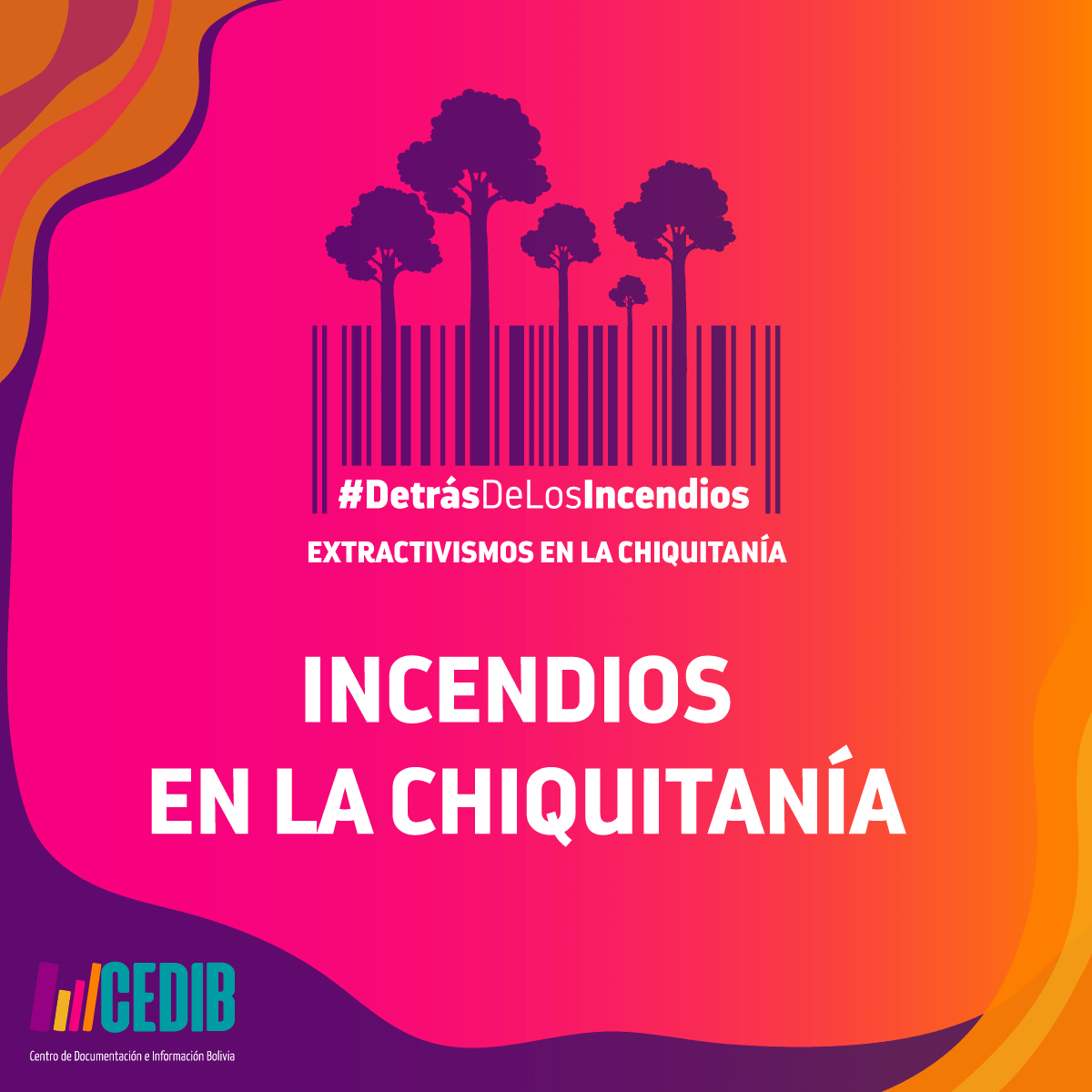 #DetrásDeLosIncendios
EXTRACTIVISMOS EN LA CHIQUITANÍA

INCENDIOS
EN LA CHIQUITANÍA

CEDIB
Centro de Documentación e Información Bolivia